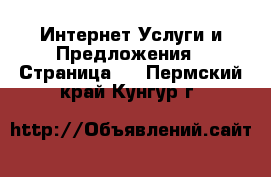 Интернет Услуги и Предложения  Страница  Пермский край Кунгур г

http://Объявлений.сайт